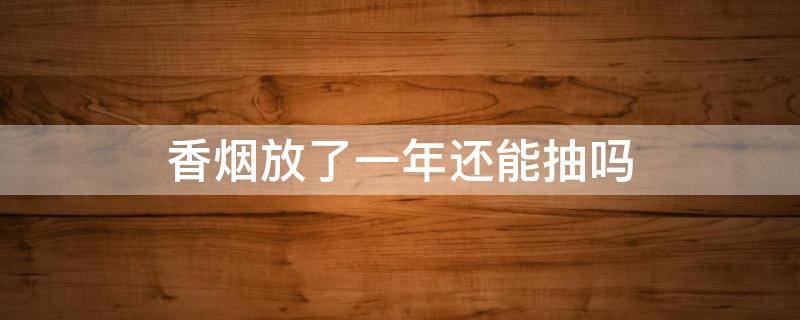 香烟放了一年还能抽吗